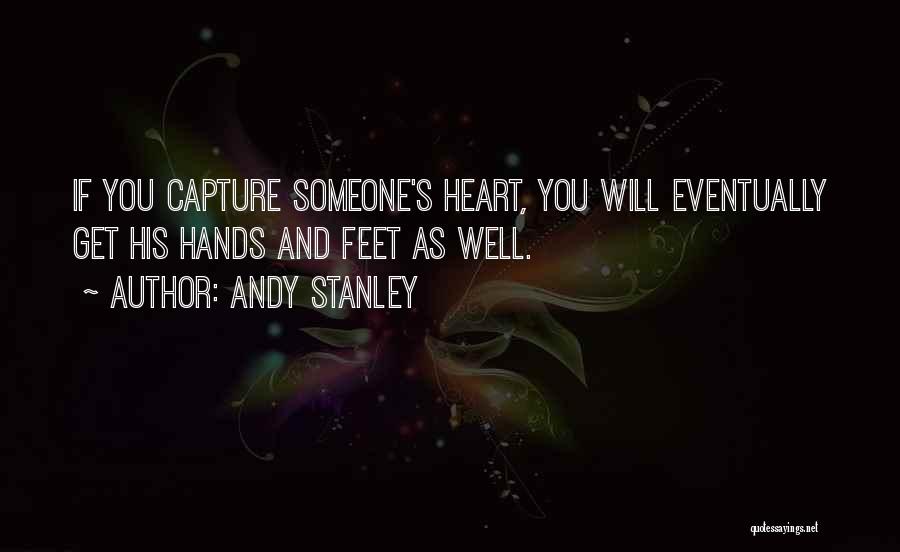 IF YOU CAPTURE SOMEONE'S HEART, YOU WILL EVENTUALLY GET HIS HANDS AND FEET AS WELL.
~ AUTHOR: ANDY STANLEY

quotessayings.net